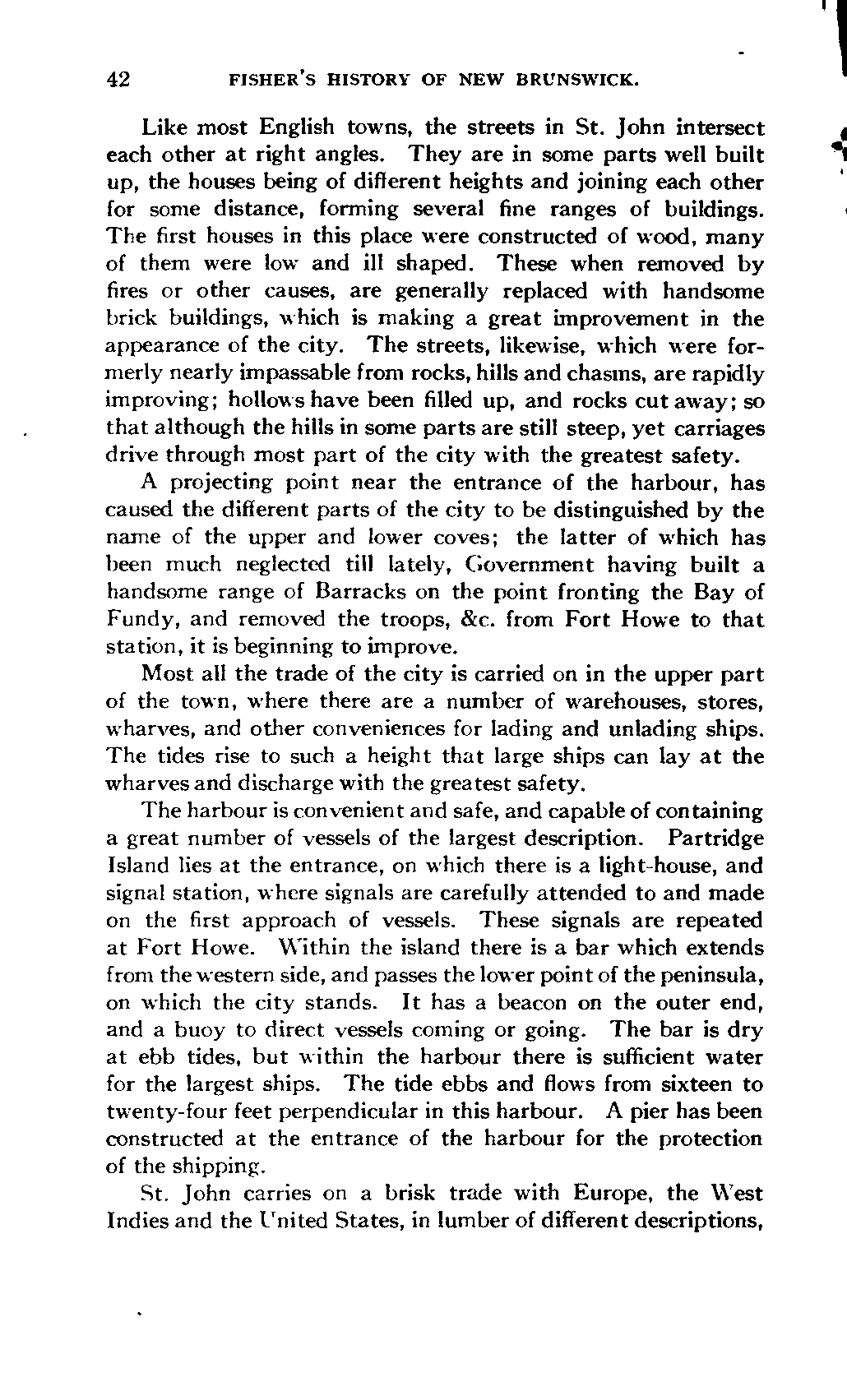 42 FISHER'S HISTORY OF NEW BRUNSWICK.

Like most English towns, the streets in St. John intersect each other at right angles. They are in some parts well built up, the houses being of different heights and joining each other for some distance, forming several fine ranges of buildings. The first houses in this place were constructed of wood, many of them were low and ill shaped. These when removed by fires or other causes, are generally replaced with handsome brick buildings, which is making a great improvement in the appearance of the city. The streets, likewise, which were formerly nearly impassable from rocks, hills and chasms, are rapidly improving; hollows have been filled up, and rocks cut away; so that although the hills in some parts are still steep, yet carriages drive through most part of the city with the greatest safety.

A projecting point near the entrance of the harbour, has caused the different parts of the city to be distinguished by the name of the upper and lower coves; the latter of which has been much neglected till lately, Government having built a handsome range of Barracks on the point fronting the Bay of Fundy, and removed the troops, &c. from Fort Howe to that station, it is beginning to improve.

Most all the trade of the city is carried on in the upper part of the town, where there are a number of warehouses, stores, wharves, and other conveniences for lading and unlading ships. The tides rise to such a height that large ships can lay at the wharves and discharge with the greatest safety.

The harbour is convenient and safe, and capable of containing a great number of vessels of the largest description. Partridge Island lies at the entrance, on which there is a light-house, and signal station, where signals are carefully attended to and made on the first approach of vessels. These signals are repeated at Fort Howe. Within the island there is a bar which extends from the western side, and passes the lower point of the peninsula, on which the city stands. It has a beacon on the outer end, and a buoy to direct vessels coming or going. The bar is dry at ebb tides, but within the harbour there is sufficient water for the largest ships. The tide ebbs and flows from sixteen to twenty-four feet perpendicular in this harbour. A pier has been constructed at the entrance of the harbour for the protection of the shipping.

St. John carries on a brisk trade with Europe, the West Indies and the United States, in lumber of different descriptions,